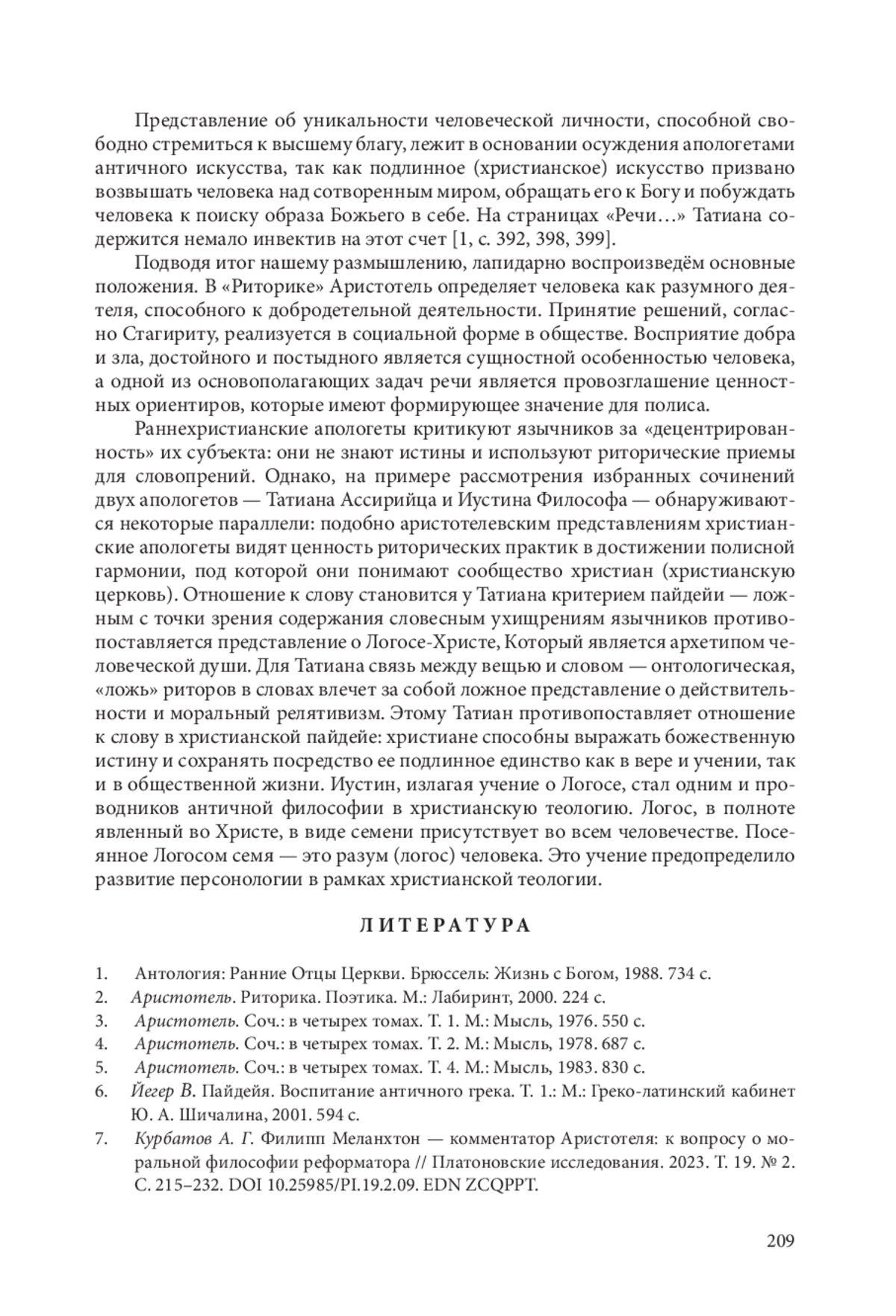 Представление об уникальности человеческой личности, способной свободно стремиться к высшему благу, лежит в основании осуждения апологетами античного искусства, так как подлинное (христианское) искусство призвано возвышать человека над сотворенным миром, обращать его к Богу и побуждать человека к поиску образа Божьего в себе. На страницах «Речи…» Татиана содержится немало инвектив на этот счет [1, с. 392, 398, 399].

Подводя итог нашему размышлению, лапидарно воспроизведём основные положения. В «Риторике» Аристотель определяет человека как разумного деятеля, способного к добродетельной деятельности. Принятие решений, согласно Стагириту, реализуется в социальной форме в обществе. Восприятие добра и зла, достойного и постыдного является сущностной особенностью человека, а одной из основополагающих задач речи является провозглашение ценностных ориентиров, которые имеют формирующее значение для полиса.

Раннехристианские апологеты критикуют язычников за «децентрированность» их субъекта: они не знают истины и используют риторические приемы для словопрений. Однако, на примере рассмотрения избранных сочинений двух апологетов — Татиана Ассирийца и Иустина Философа — обнаруживаются некоторые параллели: подобно аристотелевским представлениям христианские апологеты видят ценность риторических практик в достижении полисной гармонии, под которой они понимают сообщество христиан (христианскую церковь). Отношение к слову становится у Татиана критерием пайдейи — ложным с точки зрения содержания словесным ухищрениям язычников противопоставляется представление о Логосе-Христе, Который является архетипом человеческой души. Для Татиана связь между вещью и словом — онтологическая, «ложь» риторов в словах влечет за собой ложное представление о действительности и моральный релятивизм. Этому Татиан противопоставляет отношение к слову в христианской пайдейе: христиане способны выражать божественную истину и сохранять посредство ее подлинное единство как в вере и учении, так и в общественной жизни. Иустин, излагая учение о Логосе, стал одним и проводников античной философии в христианскую теологию. Логос, в полноте явленный во Христе, в виде семени присутствует во всем человечестве. Посеянное Логосом семя — это разум (логос) человека. Это учение предопределило развитие персонологии в рамках христианской теологии.

ЛИТЕРАТУРА

1. Антология: Ранние Отцы Церкви. Брюссель: Жизнь с Богом, 1988. 734 с.
2. Аристотель. Риторика. Поэтика. М.: Лабиринт, 2000. 224 с.
3. Аристотель. Соч.: в четырех томах. Т. 1. М.: Мысль, 1976. 550 с.
4. Аристотель. Соч.: в четырех томах. Т. 2. М.: Мысль, 1978. 687 с.
5. Аристотель. Соч.: в четырех томах. Т. 4. М.: Мысль, 1983. 830 с.
6. Йегер В. Пайдейя. Воспитание античного грека. Т. 1.: М.: Греко-латинский кабинет Ю. А. Шичалина, 2001. 594 с.
7. Курбатов А. Г. Филипп Меланхтон — комментатор Аристотеля: к вопросу о моральной философии реформатора // Платоновские исследования. 2023. Т. 19. № 2. С. 215–232. DOI 10.25985/PI.19.2.09. EDN ZCQPPT.

209